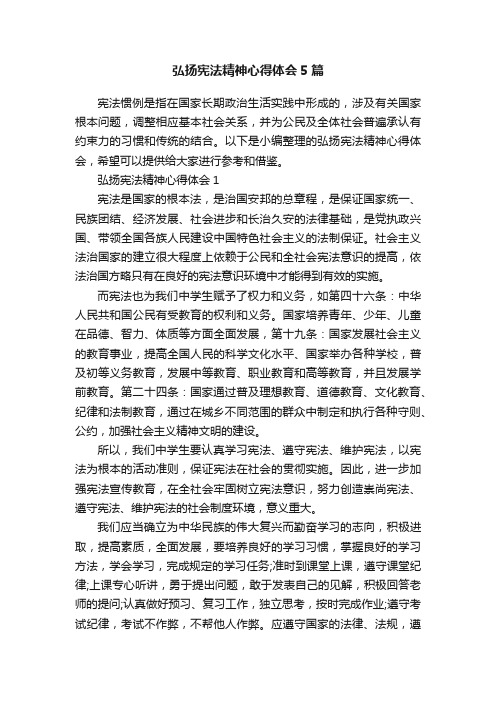 弘扬宪法精神心得体会5篇

宪法惯例是指在国家长期政治生活实践中形成的，涉及有关国家根本问题，调整相应基本社会关系，并为公民及全体社会普遍承认有约束力的习惯和传统的结合。以下是小编整理的弘扬宪法精神心得体会，希望可以提供给大家进行参考和借鉴。

弘扬宪法精神心得体会1

宪法是国家的根本法，是治国安邦的总章程，是保证国家统一、民族团结、经济发展、社会进步和长治久安的法律基础，是党执政兴国、带领全国各族人民建设中国特色社会主义的法制保证。社会主义法治国家的建立很大程度上依赖于公民和全社会宪法意识的提高，依法治国方略只有在良好的宪法意识环境中才能得到有效的实施。

而宪法也为我们中学生赋予了权力和义务，如第四十六条：中华人民共和国公民有受教育的权利和义务。国家培养青年、少年、儿童在品德、智力、体质等方面全面发展，第十九条：国家发展社会主义的教育事业，提高全国人民的科学文化水平、国家举办各种学校，普及初等义务教育，发展中等教育、职业教育和高等教育，并且发展学前教育。第二十四条：国家通过普及理想教育、道德教育、文化教育、纪律和法制教育，通过在城乡不同范围的群众中制定和执行各种守则、公约，加强社会主义精神文明的建设。

所以，我们中学生要认真学习宪法、遵守宪法、维护宪法，以宪法为根本的活动准则，保证宪法在社会的贯彻实施。因此，进一步加强宪法宣传教育，在全社会牢固树立宪法意识，努力创造崇尚宪法、遵守宪法、维护宪法的社会制度环境，意义重大。

我们应当确立为中华民族的伟大复兴而勤奋学习的志向，积极进取，提高素质，全面发展，要培养良好的学习习惯，掌握良好的学习方法，学会学习，完成规定的学习任务;准时到课堂上课，遵守课堂纪律;上课专心听讲，勇于提出问题，敢于发表自己的见解，积极回答老师的提问;认真做好预习、复习工作，独立思考，按时完成作业;遵守考试纪律，考试不作弊，不帮他人作弊。应遵守国家的法律、法规，遵